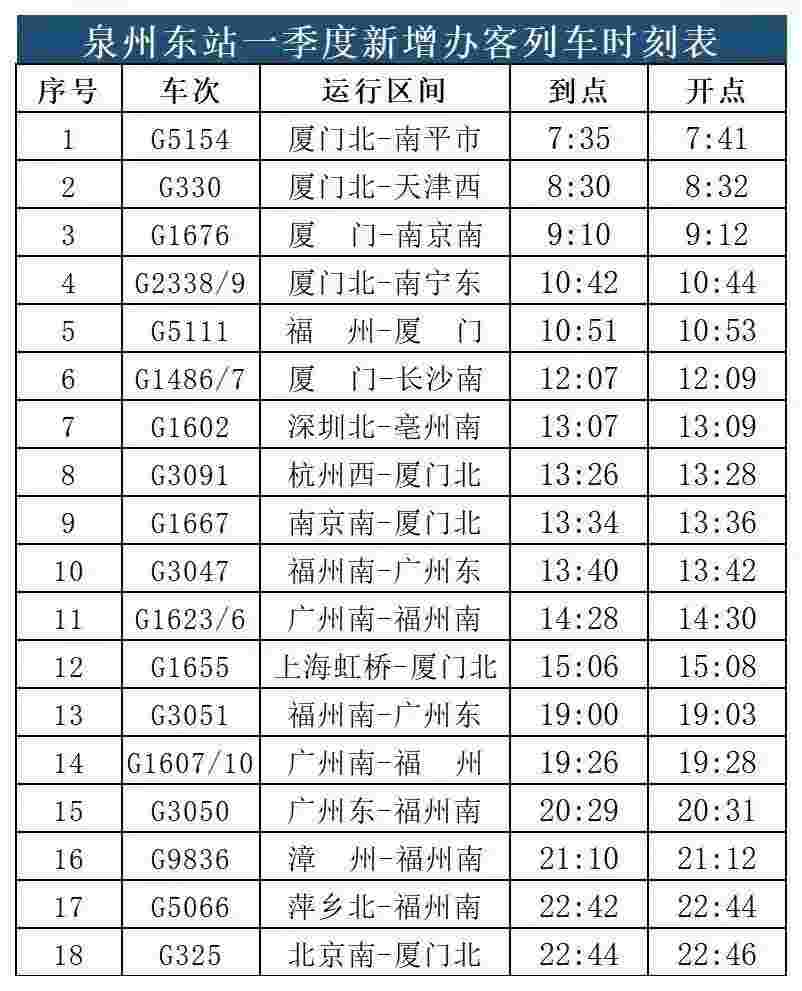 泉州东站一季度新增办客列车时刻表

| 序号 | 车次 | 运行区间 | 到点 | 开点 |
|---|---|---|---|---|
| 1 | G5154 | 厦门北-南平市 | 7:35 | 7:41 |
| 2 | G330 | 厦门北-天津西 | 8:30 | 8:32 |
| 3 | G1676 | 厦　门-南京南 | 9:10 | 9:12 |
| 4 | G2338/9 | 厦门北-南宁东 | 10:42 | 10:44 |
| 5 | G5111 | 福　州-厦　门 | 10:51 | 10:53 |
| 6 | G1486/7 | 厦　门-长沙南 | 12:07 | 12:09 |
| 7 | G1602 | 深圳北-亳州南 | 13:07 | 13:09 |
| 8 | G3091 | 杭州西-厦门北 | 13:26 | 13:28 |
| 9 | G1667 | 南京南-厦门北 | 13:34 | 13:36 |
| 10 | G3047 | 福州南-广州东 | 13:40 | 13:42 |
| 11 | G1623/6 | 广州南-福州南 | 14:28 | 14:30 |
| 12 | G1655 | 上海虹桥-厦门北 | 15:06 | 15:08 |
| 13 | G3051 | 福州南-广州东 | 19:00 | 19:03 |
| 14 | G1607/10 | 广州南-福　州 | 19:26 | 19:28 |
| 15 | G3050 | 广州东-福州南 | 20:29 | 20:31 |
| 16 | G9836 | 漳　州-福州南 | 21:10 | 21:12 |
| 17 | G5066 | 萍乡北-福州南 | 22:42 | 22:44 |
| 18 | G325 | 北京南-厦门北 | 22:44 | 22:46 |